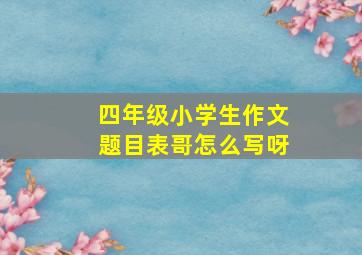 四年级小学生作文
题目表哥怎么写呀